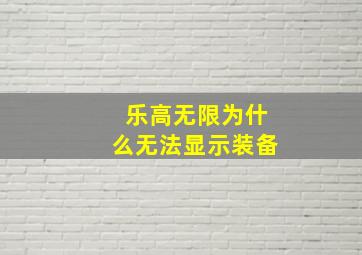 乐高无限为什么无法显示装备